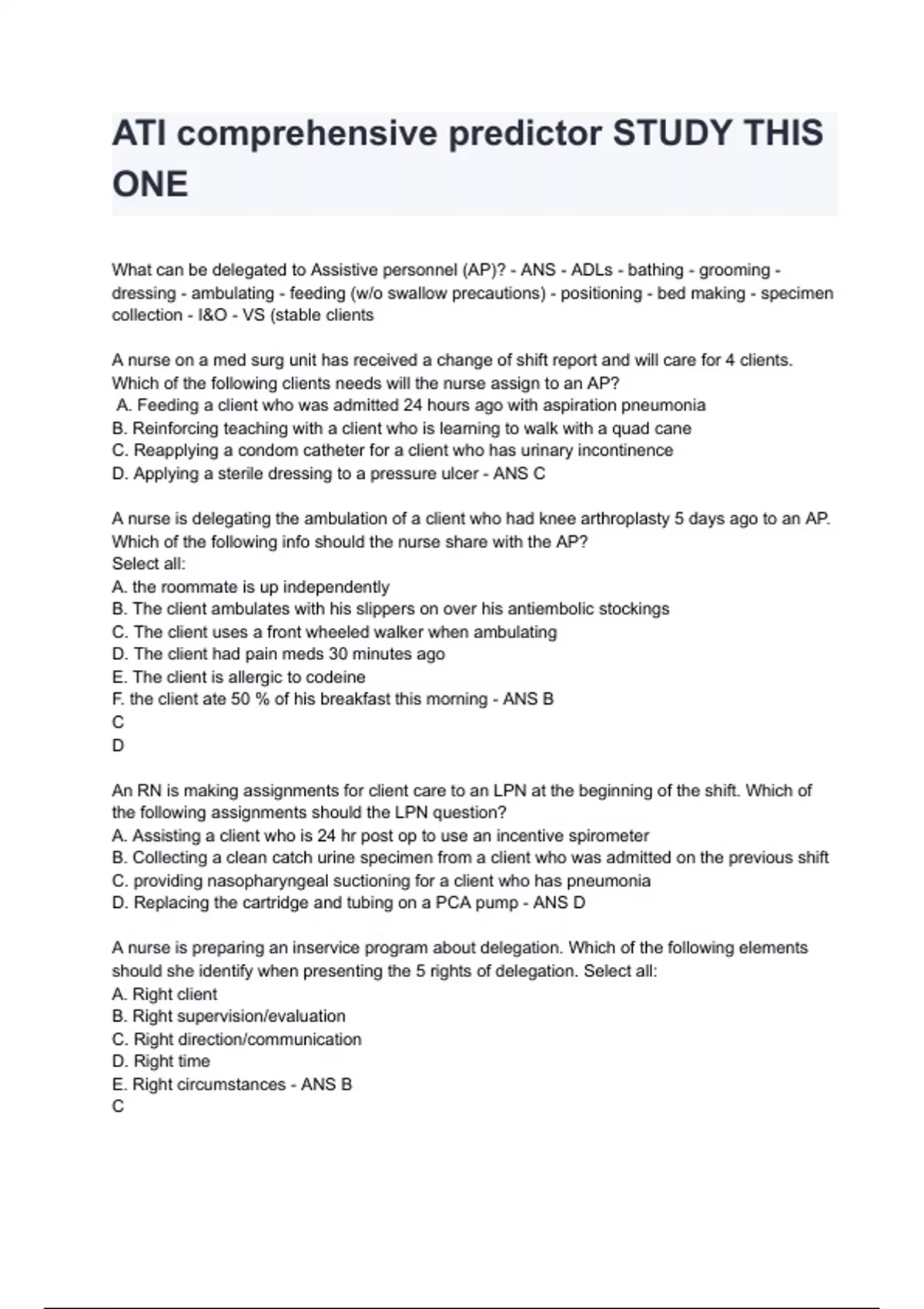 ATI comprehensive predictor STUDY THIS ONE

What can be delegated to Assistive personnel (AP)? - ANS - ADLs - bathing - grooming - dressing - ambulating - feeding (w/o swallow precautions) - positioning - bed making - specimen collection - I&O - VS (stable clients

A nurse on a med surg unit has received a change of shift report and will care for 4 clients. Which of the following clients needs will the nurse assign to an AP?
A. Feeding a client who was admitted 24 hours ago with aspiration pneumonia
B. Reinforcing teaching with a client who is learning to walk with a quad cane
C. Reapplying a condom catheter for a client who has urinary incontinence
D. Applying a sterile dressing to a pressure ulcer - ANS C

A nurse is delegating the ambulation of a client who had knee arthroplasty 5 days ago to an AP. Which of the following info should the nurse share with the AP?
Select all:
A. the roommate is up independently
B. The client ambulates with his slippers on over his antiembolic stockings
C. The client uses a front wheeled walker when ambulating
D. The client had pain meds 30 minutes ago
E. The client is allergic to codeine
F. the client ate 50 % of his breakfast this morning - ANS B
C
D

An RN is making assignments for client care to an LPN at the beginning of the shift. Which of the following assignments should the LPN question?
A. Assisting a client who is 24 hr post op to use an incentive spirometer
B. Collecting a clean catch urine specimen from a client who was admitted on the previous shift
C. providing nasopharyngeal suctioning for a client who has pneumonia
D. Replacing the cartridge and tubing on a PCA pump - ANS D

A nurse is preparing an inservice program about delegation. Which of the following elements should she identify when presenting the 5 rights of delegation. Select all:
A. Right client
B. Right supervision/evaluation
C. Right direction/communication
D. Right time
E. Right circumstances - ANS B
C